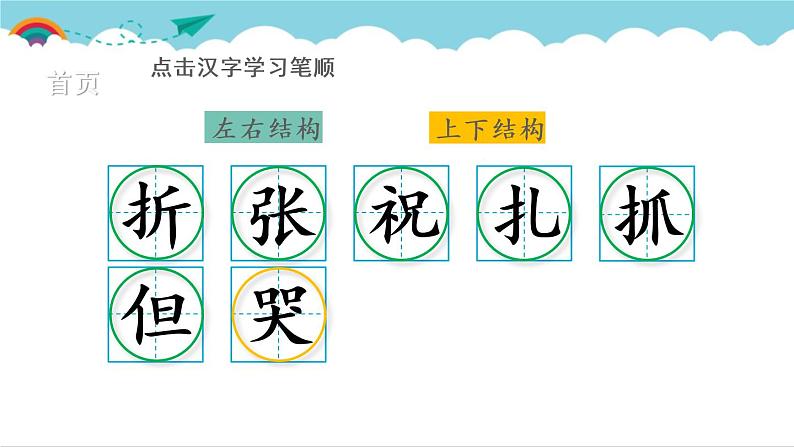 首页

点击汉字学习笔顺

左右结构

上下结构

折 张 祝 扎 抓

但 哭